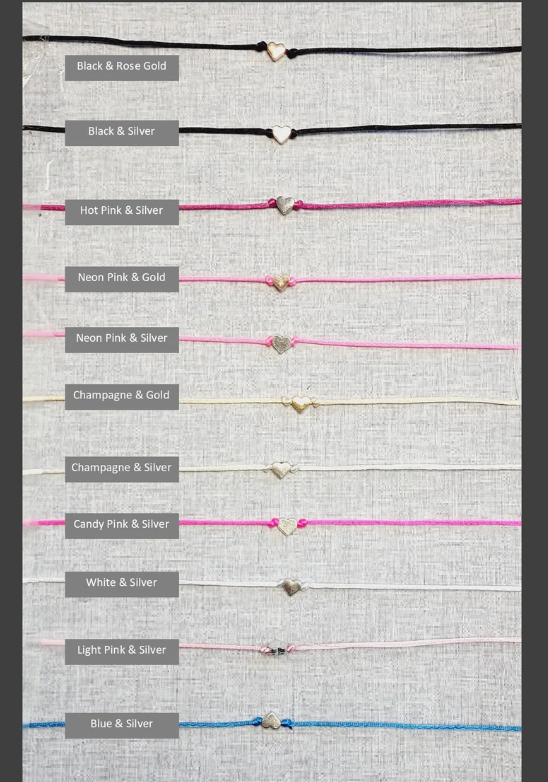 Black & Rose Gold

Black & Silver

Hot Pink & Silver

Neon Pink & Gold

Neon Pink & Silver

Champagne & Gold

Champagne & Silver

Candy Pink & Silver

White & Silver

Light Pink & Silver

Blue & Silver